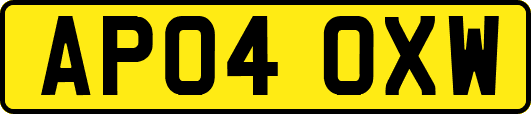 AP04 OXW